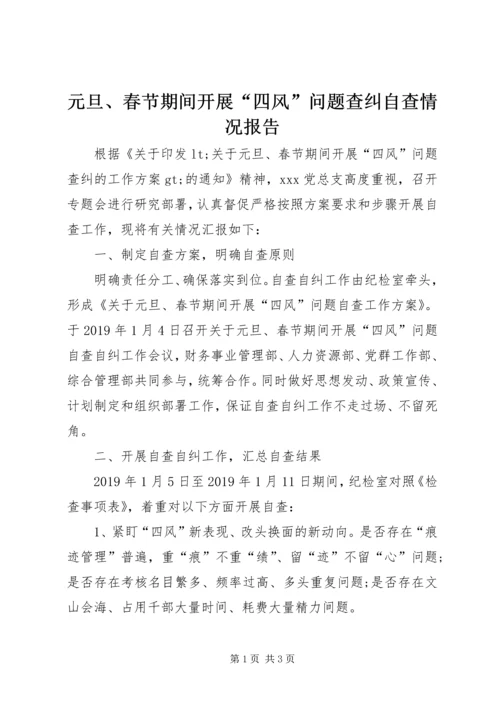 元旦、春节期间开展“四风”问题查纠自查情况报告

根据《关于印发lt;关于元旦、春节期间开展“四风”问题查纠的工作方案gt;的通知》精神，xxx党总支高度重视，召开专题会进行研究部署，认真督促严格按照方案要求和步骤开展自查工作，现将有关情况汇报如下：

一、制定自查方案，明确自查原则

明确责任分工、确保落实到位。自查自纠工作由纪检室牵头，形成《关于元旦、春节期间开展“四风”问题自查工作方案》。于2019年1月4日召开关于元旦、春节期间开展“四风”问题自查自纠工作会议，财务事业管理部、人力资源部、党群工作部、综合管理部共同参与，统筹合作。同时做好思想发动、政策宣传、计划制定和组织部署工作，保证自查自纠工作不走过场、不留死角。

二、开展自查自纠工作，汇总自查结果

2019年1月5日至2019年1月11日期间，纪检室对照《检查事项表》，着重对以下方面开展自查：

1、紧盯“四风”新表现、改头换面的新动向。是否存在“痕迹管理”普遍，重“痕”不重“绩”、留“迹”不留“心”问题；是否存在考核名目繁多、频率过高、多头重复问题；是否存在文山会海、占用干部大量时间、耗费大量精力问题。

第1页 共3页